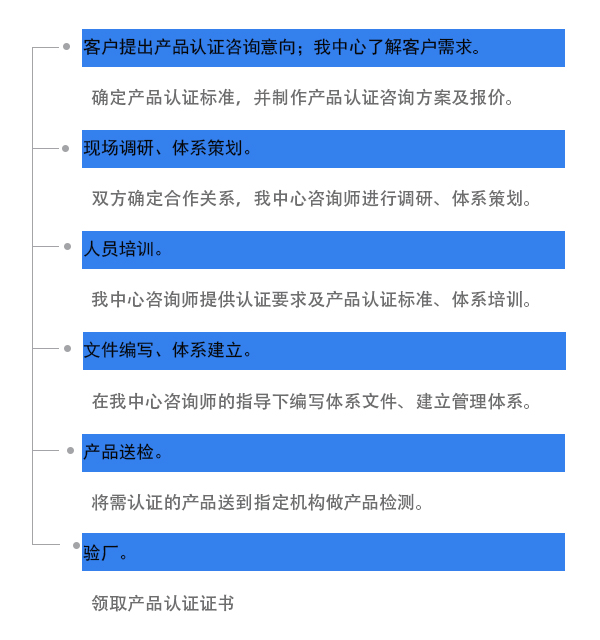 客户提出产品认证咨询意向；我中心了解客户需求。

确定产品认证标准，并制作产品认证咨询方案及报价。

现场调研、体系策划。

双方确定合作关系，我中心咨询师进行调研、体系策划。

人员培训。

我中心咨询师提供认证要求及产品认证标准、体系培训。

文件编写、体系建立。

在我中心咨询师的指导下编写体系文件、建立管理体系。

产品送检。

将需认证的产品送到指定机构做产品检测。

验厂。

领取产品认证证书